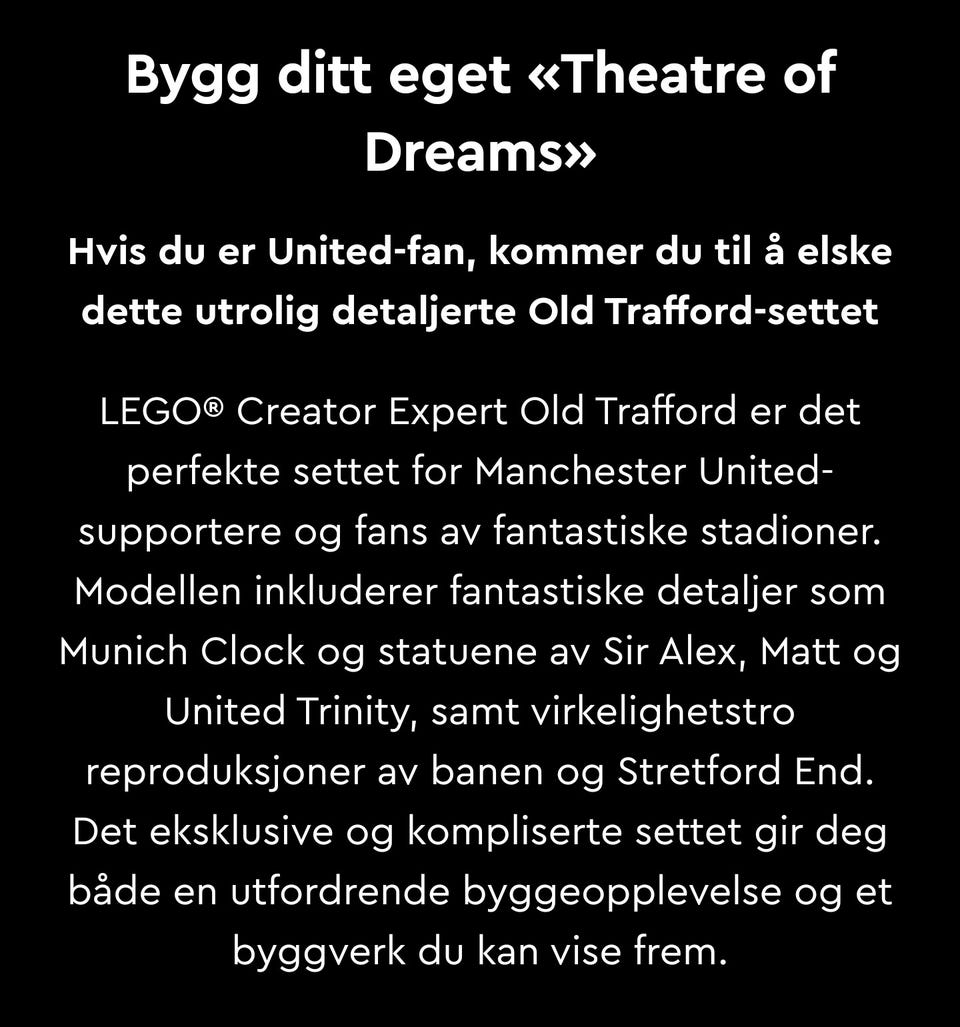 Bygg ditt eget «Theatre of Dreams»

Hvis du er United-fan, kommer du til å elske dette utrolig detaljerte Old Trafford-settet

LEGO® Creator Expert Old Trafford er det perfekte settet for Manchester United-supportere og fans av fantastiske stadioner. Modellen inkluderer fantastiske detaljer som Munich Clock og statuene av Sir Alex, Matt og United Trinity, samt virkelighetstro reproduksjoner av banen og Stretford End. Det eksklusive og kompliserte settet gir deg både en utfordrende byggeopplevelse og et byggverk du kan vise frem.